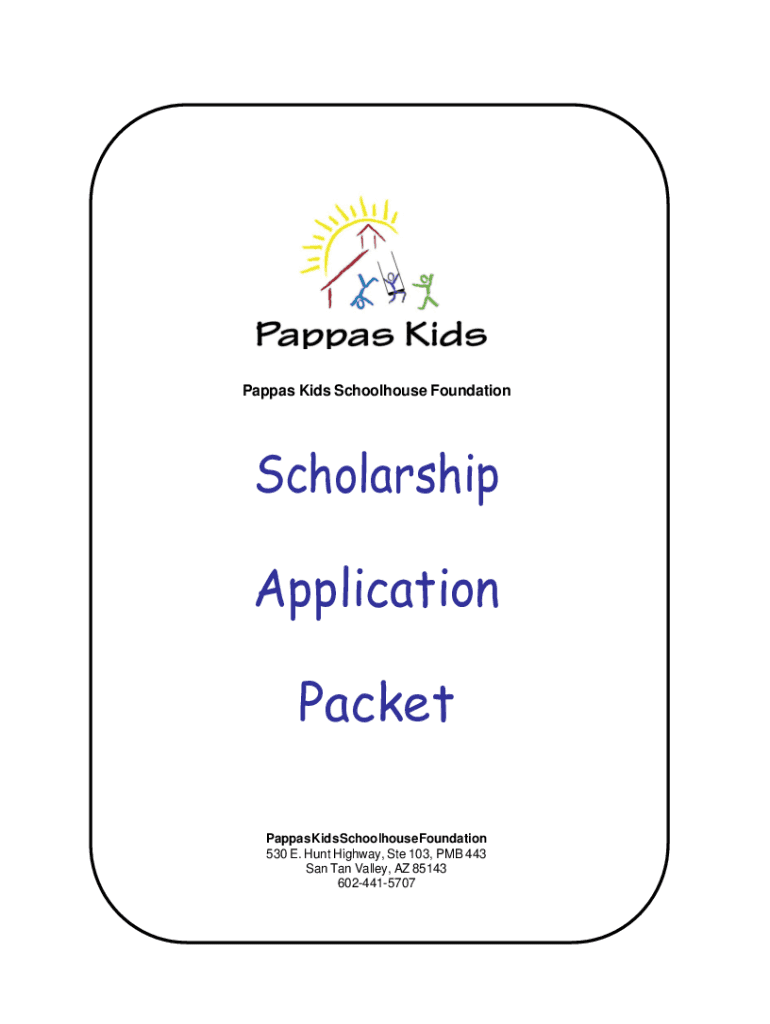 Pappas Kids

Pappas Kids Schoolhouse Foundation

Scholarship

Application

Packet

PappasKidsSchoolhouseFoundation
530 E. Hunt Highway, Ste 103, PMB 443
San Tan Valley, AZ 85143
602-441-5707